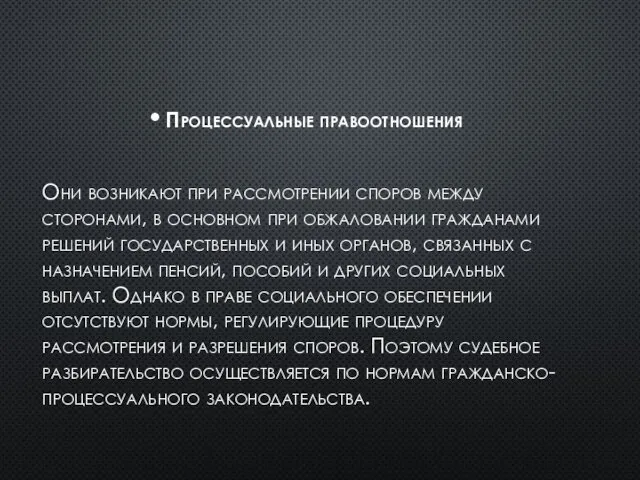 • Процессуальные правоотношения

Они возникают при рассмотрении споров между сторонами, в основном при обжаловании гражданами решений государственных и иных органов, связанных с назначением пенсий, пособий и других социальных выплат. Однако в праве социального обеспечении отсутствуют нормы, регулирующие процедуру рассмотрения и разрешения споров. Поэтому судебное разбирательство осуществляется по нормам гражданско-процессуального законодательства.